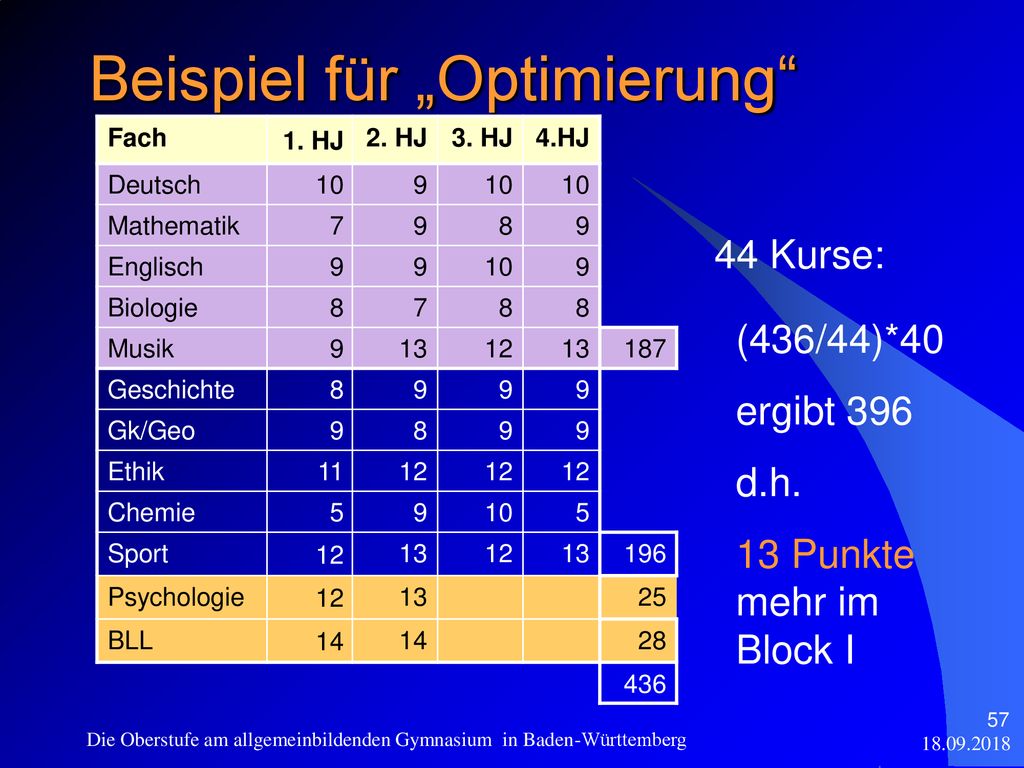 Beispiel für „Optimierung“

| Fach | 1. HJ | 2. HJ | 3. HJ | 4.HJ | |
|---|---|---|---|---|---|
| Deutsch | 10 | 9 | 10 | 10 | |
| Mathematik | 7 | 9 | 8 | 9 | |
| Englisch | 9 | 9 | 10 | 9 | |
| Biologie | 8 | 7 | 8 | 8 | |
| Musik | 9 | 13 | 12 | 13 | 187 |
| Geschichte | 8 | 9 | 9 | 9 | |
| Gk/Geo | 9 | 8 | 9 | 9 | |
| Ethik | 11 | 12 | 12 | 12 | |
| Chemie | 5 | 9 | 10 | 5 | |
| Sport | 12 | 13 | 12 | 13 | 196 |
| Psychologie | 12 | 13 | | | 25 |
| BLL | 14 | 14 | | | 28 |
| | | | | | 436 |

44 Kurse:

(436/44)*40

ergibt 396

d.h.

13 Punkte mehr im Block I

Die Oberstufe am allgemeinbildenden Gymnasium in Baden-Württemberg

57
18.09.2018